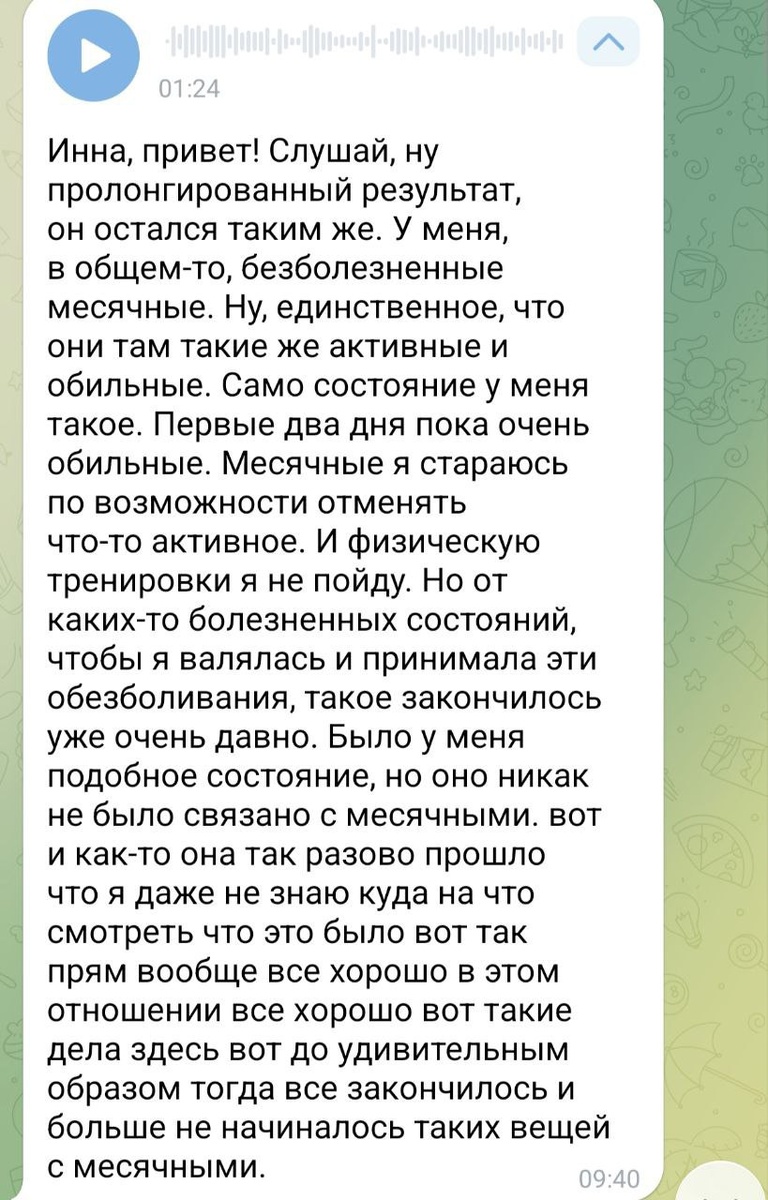 01:24

Инна, привет! Слушай, ну пролонгированный результат, он остался таким же. У меня, в общем-то, безболезненные месячные. Ну, единственное, что они там такие же активные и обильные. Само состояние у меня такое. Первые два дня пока очень обильные. Месячные я стараюсь по возможности отменять что-то активное. И физическую тренировки я не пойду. Но от каких-то болезненных состояний, чтобы я валялась и принимала эти обезболивания, такое закончилось уже очень давно. Было у меня подобное состояние, но оно никак не было связано с месячными. вот и как-то она так разово прошло что я даже не знаю куда на что смотреть что это было вот так прям вообще все хорошо в этом отношении все хорошо вот такие дела здесь вот до удивительным образом тогда все закончилось и больше не начиналось таких вещей с месячными.

09:40